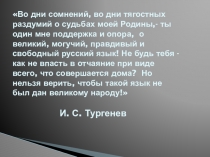 «Во дни сомнений, во дни тягостных раздумий о судьбах моей Родины,- ты один мне поддержка и опора, о великий, могучий, правдивый и свободный русский язык! Не будь тебя - как не впасть в отчаяние при виде всего, что совершается дома? Но нельзя верить, чтобы такой язык не был дан великому народу!»

И. С. Тургенев